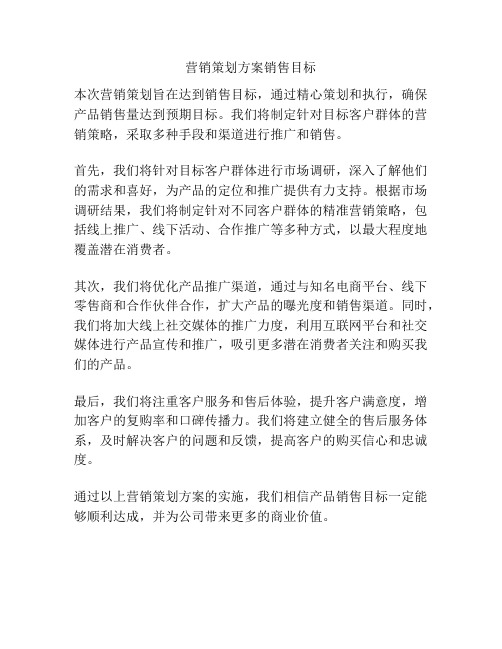 营销策划方案销售目标

本次营销策划旨在达到销售目标，通过精心策划和执行，确保产品销售量达到预期目标。我们将制定针对目标客户群体的营销策略，采取多种手段和渠道进行推广和销售。

首先，我们将针对目标客户群体进行市场调研，深入了解他们的需求和喜好，为产品的定位和推广提供有力支持。根据市场调研结果，我们将制定针对不同客户群体的精准营销策略，包括线上推广、线下活动、合作推广等多种方式，以最大程度地覆盖潜在消费者。

其次，我们将优化产品推广渠道，通过与知名电商平台、线下零售商和合作伙伴合作，扩大产品的曝光度和销售渠道。同时，我们将加大线上社交媒体的推广力度，利用互联网平台和社交媒体进行产品宣传和推广，吸引更多潜在消费者关注和购买我们的产品。

最后，我们将注重客户服务和售后体验，提升客户满意度，增加客户的复购率和口碑传播力。我们将建立健全的售后服务体系，及时解决客户的问题和反馈，提高客户的购买信心和忠诚度。

通过以上营销策划方案的实施，我们相信产品销售目标一定能够顺利达成，并为公司带来更多的商业价值。